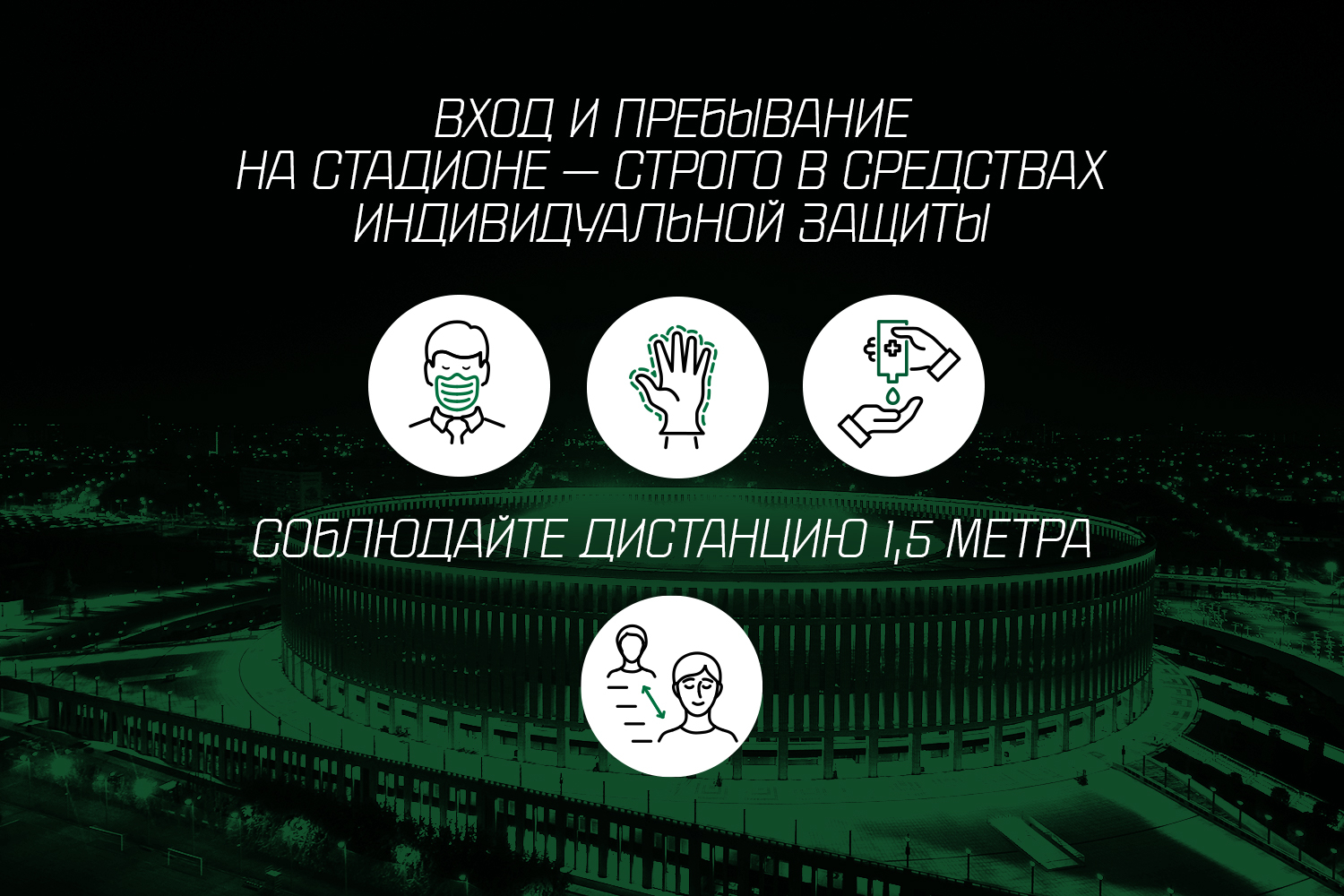 ВХОД И ПРЕБЫВАНИЕ
НА СТАДИОНЕ — СТРОГО В СРЕДСТВАХ
ИНДИВИДУАЛЬНОЙ ЗАЩИТЫ

СОБЛЮДАЙТЕ ДИСТАНЦИЮ 1,5 МЕТРА